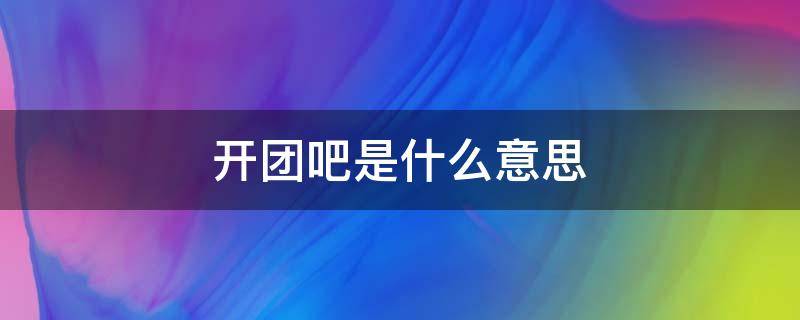 开团吧是什么意思